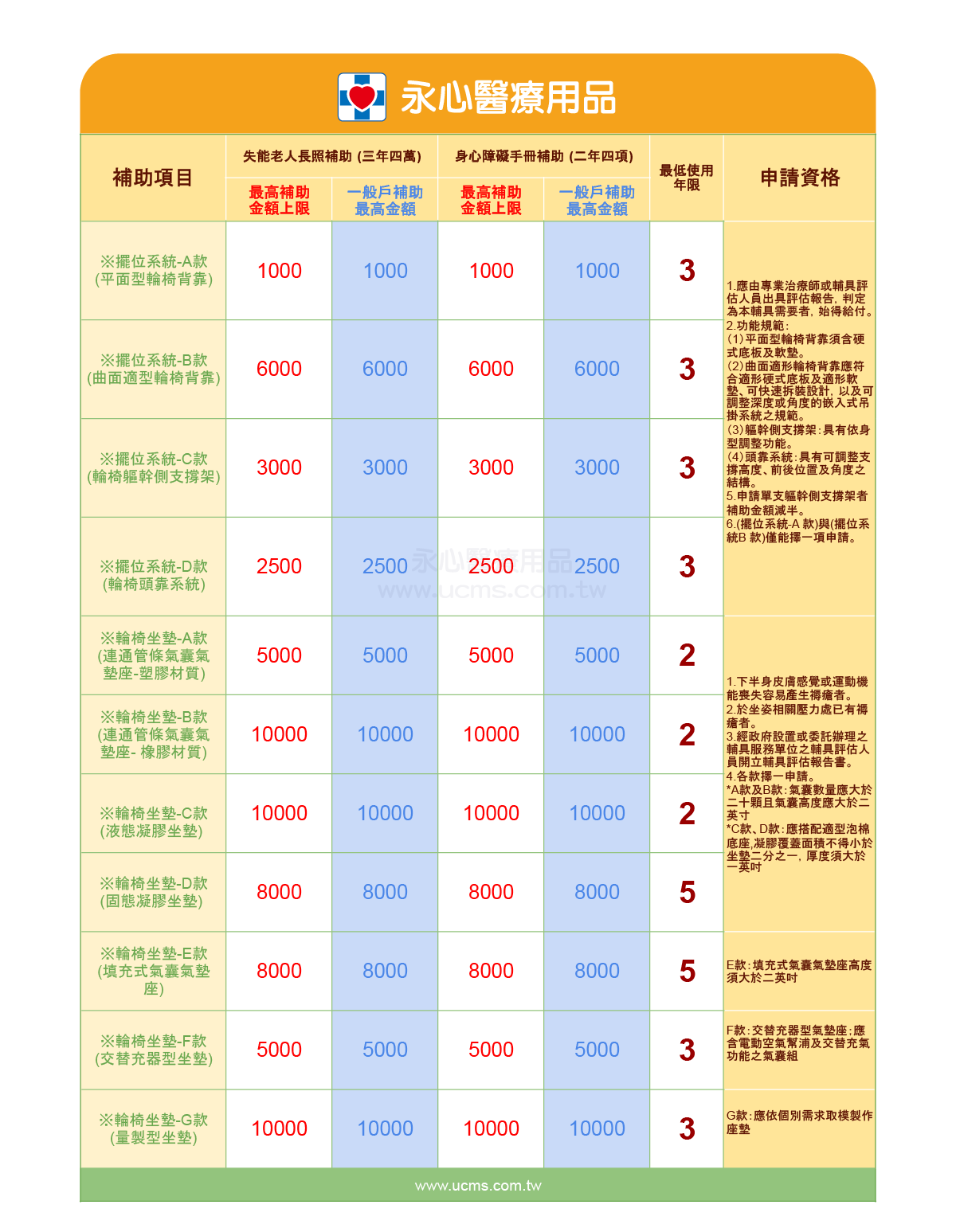 永心醫療用品

| 補助項目 | 失能老人長照補助 (三年四萬) 最高補助金額上限 | 失能老人長照補助 (三年四萬) 一般戶補助最高金額 | 身心障礙手冊補助 (二年四項) 最高補助金額上限 | 身心障礙手冊補助 (二年四項) 一般戶補助最高金額 | 最低使用年限 | 申請資格 |
|---|---|---|---|---|---|---|
| ※擺位系統-A款 (平面型輪椅背靠) | 1000 | 1000 | 1000 | 1000 | 3 | 1.應由專業治療師或輔具評估人員出具評估報告，判定為本輔具需要者，始得給付。 2.功能規範： (1)平面型輪椅背靠須含硬式底板及軟墊。 (2)曲面適形輪椅背靠應符合適形硬式底板及適形軟墊、可快速拆裝設計，以及可調整深度或角度的嵌入式吊掛系統之規範。 (3)軀幹側支撐架：具有依身型調整功能。 (4)頭靠系統：具有可調整支撐高度、前後位置及角度之結構。 5.申請單支軀幹側支撐架者補助金額減半。 6.(擺位系統-A 款)與(擺位系統B 款)僅能擇一項申請。 |
| ※擺位系統-B款 (曲面適型輪椅背靠) | 6000 | 6000 | 6000 | 6000 | 3 | |
| ※擺位系統-C款 (輪椅軀幹側支撐架) | 3000 | 3000 | 3000 | 3000 | 3 | |
| ※擺位系統-D款 (輪椅頭靠系統) | 2500 | 2500 | 2500 | 2500 | 3 | |
| ※輪椅坐墊-A款 (連通管條氣囊氣墊座-塑膠材質) | 5000 | 5000 | 5000 | 5000 | 2 | 1.下半身皮膚感覺或運動機能喪失容易產生褥瘡者。 2.於坐姿相關壓力處已有褥瘡者。 3.經政府設置或委託辦理之輔具服務單位之輔具評估人員開立輔具評估報告書。 4.各款擇一申請。 *A款及B款：氣囊數量應大於二十顆且氣囊高度應大於二英寸 *C款、D款：應搭配適型泡棉底座,凝膠覆蓋面積不得小於坐墊二分之一，厚度須大於一英吋 |
| ※輪椅坐墊-B款 (連通管條氣囊氣墊座- 橡膠材質) | 10000 | 10000 | 10000 | 10000 | 2 | |
| ※輪椅坐墊-C款 (液態凝膠坐墊) | 10000 | 10000 | 10000 | 10000 | 2 | |
| ※輪椅坐墊-D款 (固態凝膠坐墊) | 8000 | 8000 | 8000 | 8000 | 5 | |
| ※輪椅坐墊-E款 (填充式氣囊氣墊座) | 8000 | 8000 | 8000 | 8000 | 5 | E款：填充式氣囊氣墊座高度須大於二英吋 |
| ※輪椅坐墊-F款 (交替充器型坐墊) | 5000 | 5000 | 5000 | 5000 | 3 | F款：交替充器型氣墊座；應含電動空氣幫浦及交替充氣功能之氣囊組 |
| ※輪椅坐墊-G款 (量製型坐墊) | 10000 | 10000 | 10000 | 10000 | 3 | G款：應依個別需求取模製作座墊 |

永心醫療用品
www.ucms.com.tw

www.ucms.com.tw